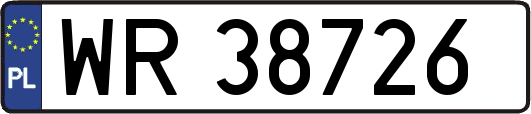 PL
WR 38726